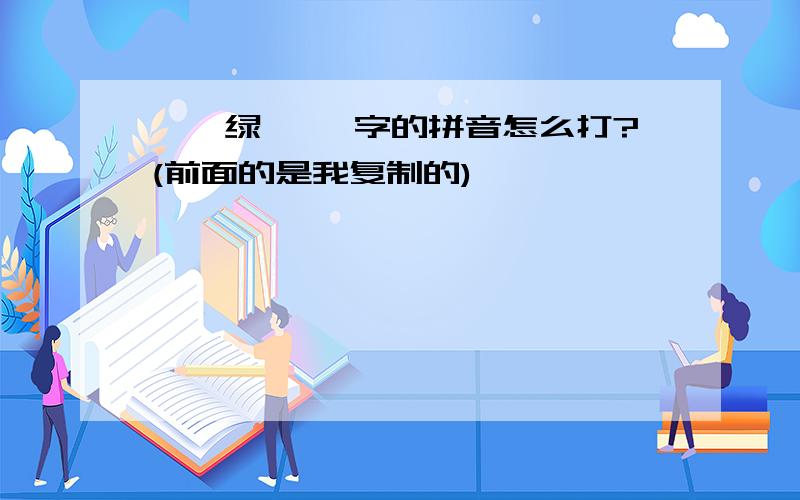 绿 字的拼音怎么打?(前面的是我复制的)